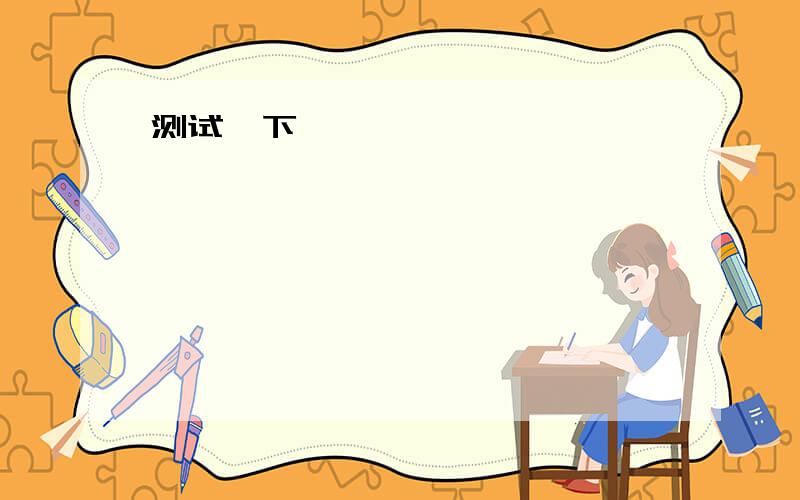 测试 下